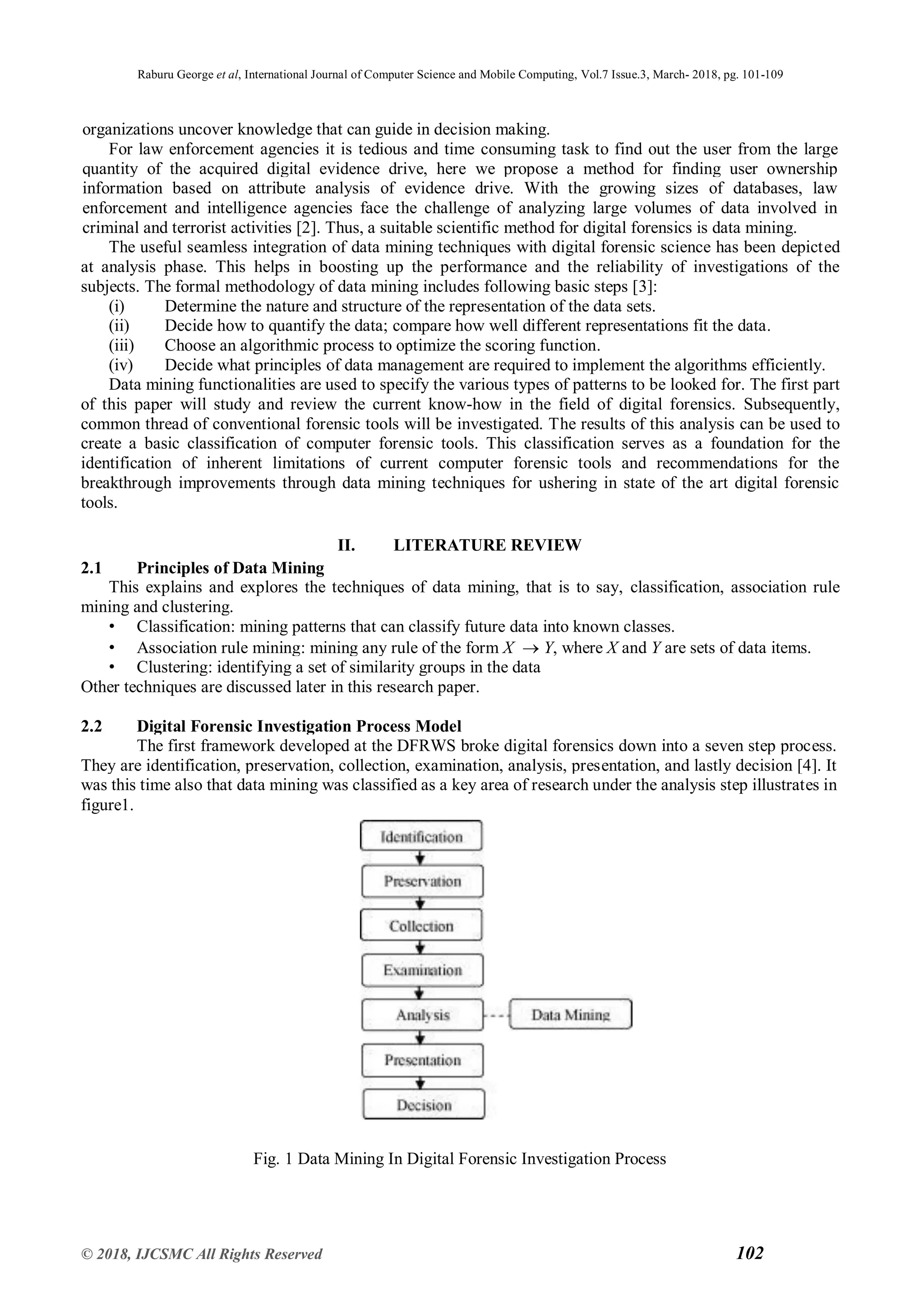 Raburu George et al, International Journal of Computer Science and Mobile Computing, Vol.7 Issue.3, March- 2018, pg. 101-109

organizations uncover knowledge that can guide in decision making.

For law enforcement agencies it is tedious and time consuming task to find out the user from the large quantity of the acquired digital evidence drive, here we propose a method for finding user ownership information based on attribute analysis of evidence drive. With the growing sizes of databases, law enforcement and intelligence agencies face the challenge of analyzing large volumes of data involved in criminal and terrorist activities [2]. Thus, a suitable scientific method for digital forensics is data mining.

The useful seamless integration of data mining techniques with digital forensic science has been depicted at analysis phase. This helps in boosting up the performance and the reliability of investigations of the subjects. The formal methodology of data mining includes following basic steps [3]:
(i) Determine the nature and structure of the representation of the data sets.
(ii) Decide how to quantify the data; compare how well different representations fit the data.
(iii) Choose an algorithmic process to optimize the scoring function.
(iv) Decide what principles of data management are required to implement the algorithms efficiently.

Data mining functionalities are used to specify the various types of patterns to be looked for. The first part of this paper will study and review the current know-how in the field of digital forensics. Subsequently, common thread of conventional forensic tools will be investigated. The results of this analysis can be used to create a basic classification of computer forensic tools. This classification serves as a foundation for the identification of inherent limitations of current computer forensic tools and recommendations for the breakthrough improvements through data mining techniques for ushering in state of the art digital forensic tools.

II. LITERATURE REVIEW

2.1 Principles of Data Mining

This explains and explores the techniques of data mining, that is to say, classification, association rule mining and clustering.
• Classification: mining patterns that can classify future data into known classes.
• Association rule mining: mining any rule of the form $X \rightarrow Y$, where $X$ and $Y$ are sets of data items.
• Clustering: identifying a set of similarity groups in the data
Other techniques are discussed later in this research paper.

2.2 Digital Forensic Investigation Process Model

The first framework developed at the DFRWS broke digital forensics down into a seven step process. They are identification, preservation, collection, examination, analysis, presentation, and lastly decision [4]. It was this time also that data mining was classified as a key area of research under the analysis step illustrates in figure1.

Identification
Preservation
Collection
Examination
Analysis
Data Mining
Presentation
Decision

Fig. 1 Data Mining In Digital Forensic Investigation Process

© 2018, IJCSMC All Rights Reserved 102